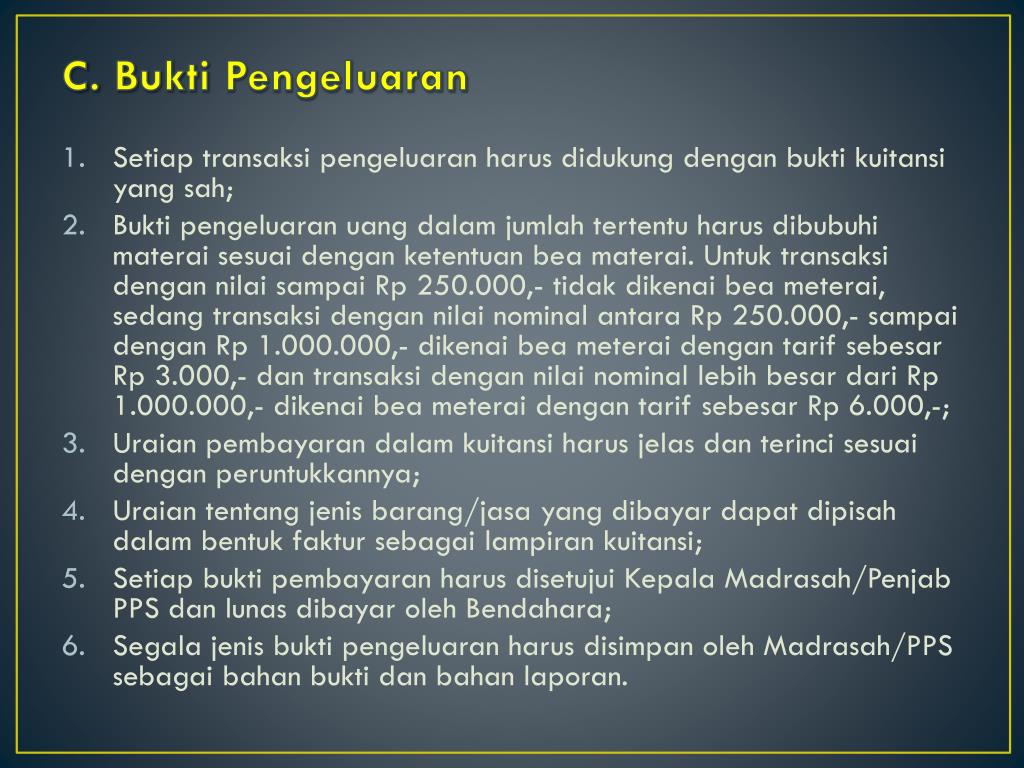 C. Bukti Pengeluaran

1. Setiap transaksi pengeluaran harus didukung dengan bukti kuitansi yang sah;
2. Bukti pengeluaran uang dalam jumlah tertentu harus dibubuhi materai sesuai dengan ketentuan bea materai. Untuk transaksi dengan nilai sampai Rp 250.000,- tidak dikenai bea meterai, sedang transaksi dengan nilai nominal antara Rp 250.000,- sampai dengan Rp 1.000.000,- dikenai bea meterai dengan tarif sebesar Rp 3.000,- dan transaksi dengan nilai nominal lebih besar dari Rp 1.000.000,- dikenai bea meterai dengan tarif sebesar Rp 6.000,-;
3. Uraian pembayaran dalam kuitansi harus jelas dan terinci sesuai dengan peruntukkannya;
4. Uraian tentang jenis barang/jasa yang dibayar dapat dipisah dalam bentuk faktur sebagai lampiran kuitansi;
5. Setiap bukti pembayaran harus disetujui Kepala Madrasah/Penjab PPS dan lunas dibayar oleh Bendahara;
6. Segala jenis bukti pengeluaran harus disimpan oleh Madrasah/PPS sebagai bahan bukti dan bahan laporan.